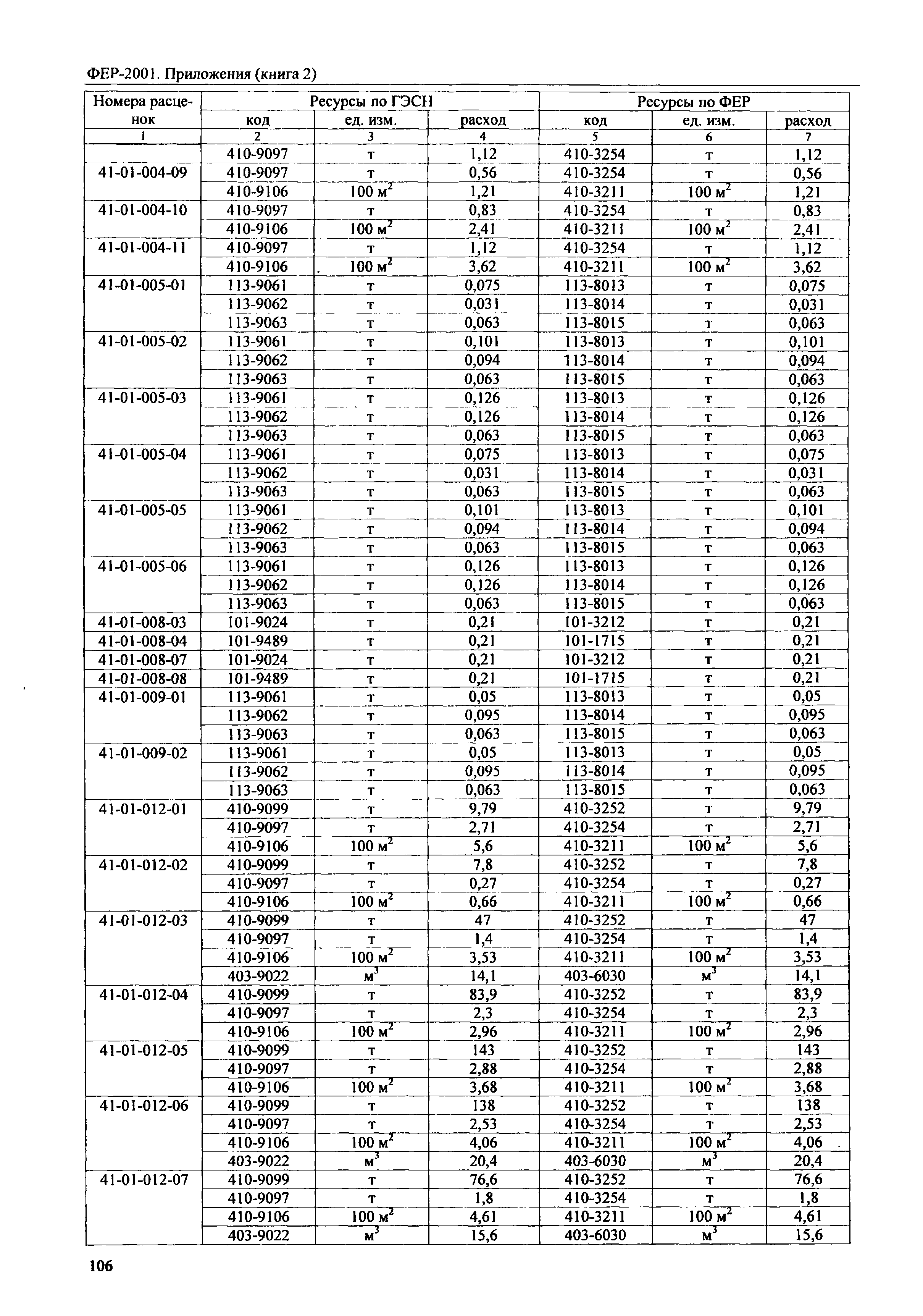 ФЕР-2001. Приложения (книга 2)

| Номера расценок | Ресурсы по ГЭСН | | | Ресурсы по ФЕР | | |
|---|---|---|---|---|---|---|
| | код | ед. изм. | расход | код | ед. изм. | расход |
| 1 | 2 | 3 | 4 | 5 | 6 | 7 |
| | 410-9097 | т | 1,12 | 410-3254 | т | 1,12 |
| 41-01-004-09 | 410-9097 | т | 0,56 | 410-3254 | т | 0,56 |
| | 410-9106 | 100 $м^2$ | 1,21 | 410-3211 | 100 $м^2$ | 1,21 |
| 41-01-004-10 | 410-9097 | т | 0,83 | 410-3254 | т | 0,83 |
| | 410-9106 | 100 $м^2$ | 2,41 | 410-3211 | 100 $м^2$ | 2,41 |
| 41-01-004-11 | 410-9097 | т | 1,12 | 410-3254 | т | 1,12 |
| | 410-9106 | 100 $м^2$ | 3,62 | 410-3211 | 100 $м^2$ | 3,62 |
| 41-01-005-01 | 113-9061 | т | 0,075 | 113-8013 | т | 0,075 |
| | 113-9062 | т | 0,031 | 113-8014 | т | 0,031 |
| | 113-9063 | т | 0,063 | 113-8015 | т | 0,063 |
| 41-01-005-02 | 113-9061 | т | 0,101 | 113-8013 | т | 0,101 |
| | 113-9062 | т | 0,094 | 113-8014 | т | 0,094 |
| | 113-9063 | т | 0,063 | 113-8015 | т | 0,063 |
| 41-01-005-03 | 113-9061 | т | 0,126 | 113-8013 | т | 0,126 |
| | 113-9062 | т | 0,126 | 113-8014 | т | 0,126 |
| | 113-9063 | т | 0,063 | 113-8015 | т | 0,063 |
| 41-01-005-04 | 113-9061 | т | 0,075 | 113-8013 | т | 0,075 |
| | 113-9062 | т | 0,031 | 113-8014 | т | 0,031 |
| | 113-9063 | т | 0,063 | 113-8015 | т | 0,063 |
| 41-01-005-05 | 113-9061 | т | 0,101 | 113-8013 | т | 0,101 |
| | 113-9062 | т | 0,094 | 113-8014 | т | 0,094 |
| | 113-9063 | т | 0,063 | 113-8015 | т | 0,063 |
| 41-01-005-06 | 113-9061 | т | 0,126 | 113-8013 | т | 0,126 |
| | 113-9062 | т | 0,126 | 113-8014 | т | 0,126 |
| | 113-9063 | т | 0,063 | 113-8015 | т | 0,063 |
| 41-01-008-03 | 101-9024 | т | 0,21 | 101-3212 | т | 0,21 |
| 41-01-008-04 | 101-9489 | т | 0,21 | 101-1715 | т | 0,21 |
| 41-01-008-07 | 101-9024 | т | 0,21 | 101-3212 | т | 0,21 |
| 41-01-008-08 | 101-9489 | т | 0,21 | 101-1715 | т | 0,21 |
| 41-01-009-01 | 113-9061 | т | 0,05 | 113-8013 | т | 0,05 |
| | 113-9062 | т | 0,095 | 113-8014 | т | 0,095 |
| | 113-9063 | т | 0,063 | 113-8015 | т | 0,063 |
| 41-01-009-02 | 113-9061 | т | 0,05 | 113-8013 | т | 0,05 |
| | 113-9062 | т | 0,095 | 113-8014 | т | 0,095 |
| | 113-9063 | т | 0,063 | 113-8015 | т | 0,063 |
| 41-01-012-01 | 410-9099 | т | 9,79 | 410-3252 | т | 9,79 |
| | 410-9097 | т | 2,71 | 410-3254 | т | 2,71 |
| | 410-9106 | 100 $м^2$ | 5,6 | 410-3211 | 100 $м^2$ | 5,6 |
| 41-01-012-02 | 410-9099 | т | 7,8 | 410-3252 | т | 7,8 |
| | 410-9097 | т | 0,27 | 410-3254 | т | 0,27 |
| | 410-9106 | 100 $м^2$ | 0,66 | 410-3211 | 100 $м^2$ | 0,66 |
| 41-01-012-03 | 410-9099 | т | 47 | 410-3252 | т | 47 |
| | 410-9097 | т | 1,4 | 410-3254 | т | 1,4 |
| | 410-9106 | 100 $м^2$ | 3,53 | 410-3211 | 100 $м^2$ | 3,53 |
| | 403-9022 | $м^3$ | 14,1 | 403-6030 | $м^3$ | 14,1 |
| 41-01-012-04 | 410-9099 | т | 83,9 | 410-3252 | т | 83,9 |
| | 410-9097 | т | 2,3 | 410-3254 | т | 2,3 |
| | 410-9106 | 100 $м^2$ | 2,96 | 410-3211 | 100 $м^2$ | 2,96 |
| 41-01-012-05 | 410-9099 | т | 143 | 410-3252 | т | 143 |
| | 410-9097 | т | 2,88 | 410-3254 | т | 2,88 |
| | 410-9106 | 100 $м^2$ | 3,68 | 410-3211 | 100 $м^2$ | 3,68 |
| 41-01-012-06 | 410-9099 | т | 138 | 410-3252 | т | 138 |
| | 410-9097 | т | 2,53 | 410-3254 | т | 2,53 |
| | 410-9106 | 100 $м^2$ | 4,06 | 410-3211 | 100 $м^2$ | 4,06 |
| | 403-9022 | $м^3$ | 20,4 | 403-6030 | $м^3$ | 20,4 |
| 41-01-012-07 | 410-9099 | т | 76,6 | 410-3252 | т | 76,6 |
| | 410-9097 | т | 1,8 | 410-3254 | т | 1,8 |
| | 410-9106 | 100 $м^2$ | 4,61 | 410-3211 | 100 $м^2$ | 4,61 |
| | 403-9022 | $м^3$ | 15,6 | 403-6030 | $м^3$ | 15,6 |

106